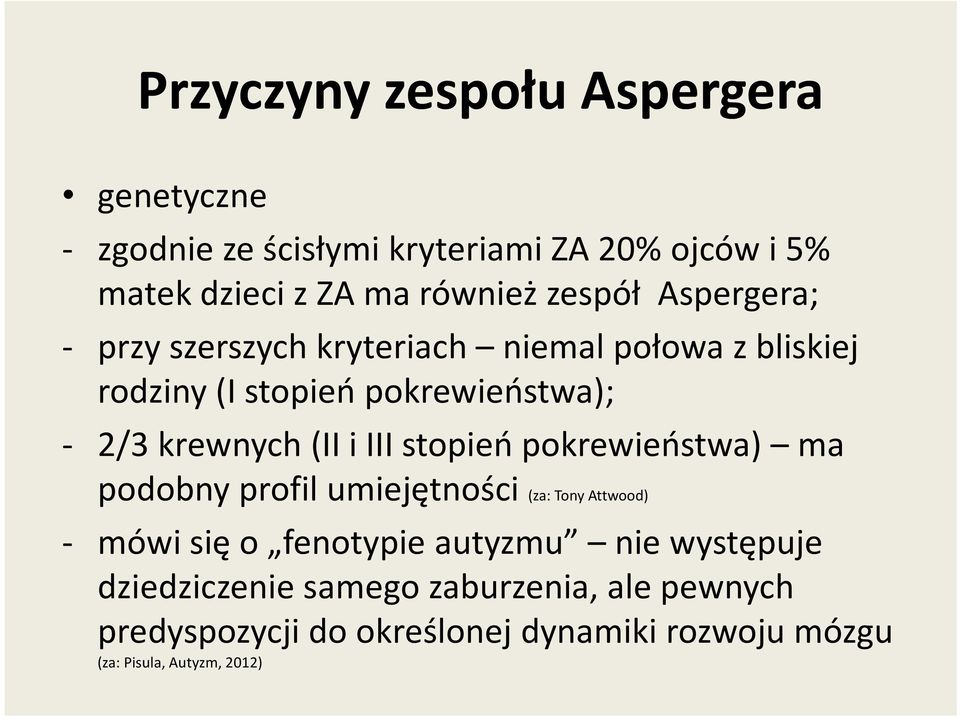 Przyczyny zespołu Aspergera

• genetyczne
- zgodnie ze ścisłymi kryteriami ZA 20% ojców i 5% matek dzieci z ZA ma również zespół Aspergera;
- przy szerszych kryteriach – niemal połowa z bliskiej rodziny (I stopień pokrewieństwa);
- 2/3 krewnych (II i III stopień pokrewieństwa) – ma podobny profil umiejętności (za: Tony Attwood)
- mówi się o „fenotypie autyzmu” – nie występuje dziedziczenie samego zaburzenia, ale pewnych predyspozycji do określonej dynamiki rozwoju mózgu (za: Pisula, Autyzm, 2012)